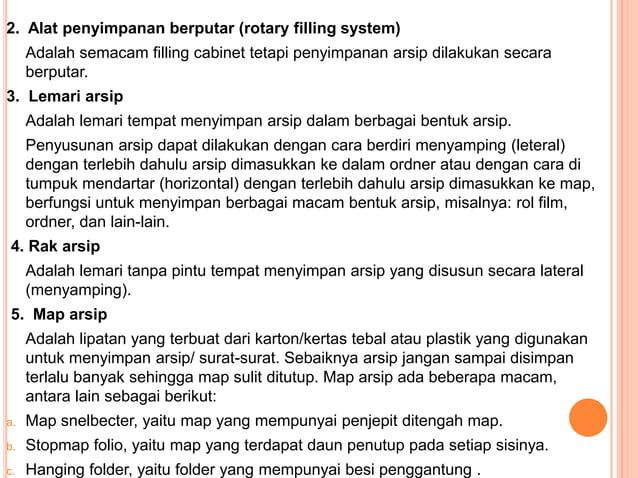 2. Alat penyimpanan berputar (rotary filling system)

Adalah semacam filling cabinet tetapi penyimpanan arsip dilakukan secara berputar.

3. Lemari arsip

Adalah lemari tempat menyimpan arsip dalam berbagai bentuk arsip.

Penyusunan arsip dapat dilakukan dengan cara berdiri menyamping (leteral) dengan terlebih dahulu arsip dimasukkan ke dalam ordner atau dengan cara di tumpuk mendartar (horizontal) dengan terlebih dahulu arsip dimasukkan ke map, berfungsi untuk menyimpan berbagai macam bentuk arsip, misalnya: rol film, ordner, dan lain-lain.

4. Rak arsip

Adalah lemari tanpa pintu tempat menyimpan arsip yang disusun secara lateral (menyamping).

5. Map arsip

Adalah lipatan yang terbuat dari karton/kertas tebal atau plastik yang digunakan untuk menyimpan arsip/ surat-surat. Sebaiknya arsip jangan sampai disimpan terlalu banyak sehingga map sulit ditutup. Map arsip ada beberapa macam, antara lain sebagai berikut:

a. Map snelbecter, yaitu map yang mempunyai penjepit ditengah map.

b. Stopmap folio, yaitu map yang terdapat daun penutup pada setiap sisinya.

c. Hanging folder, yaitu folder yang mempunyai besi penggantung .